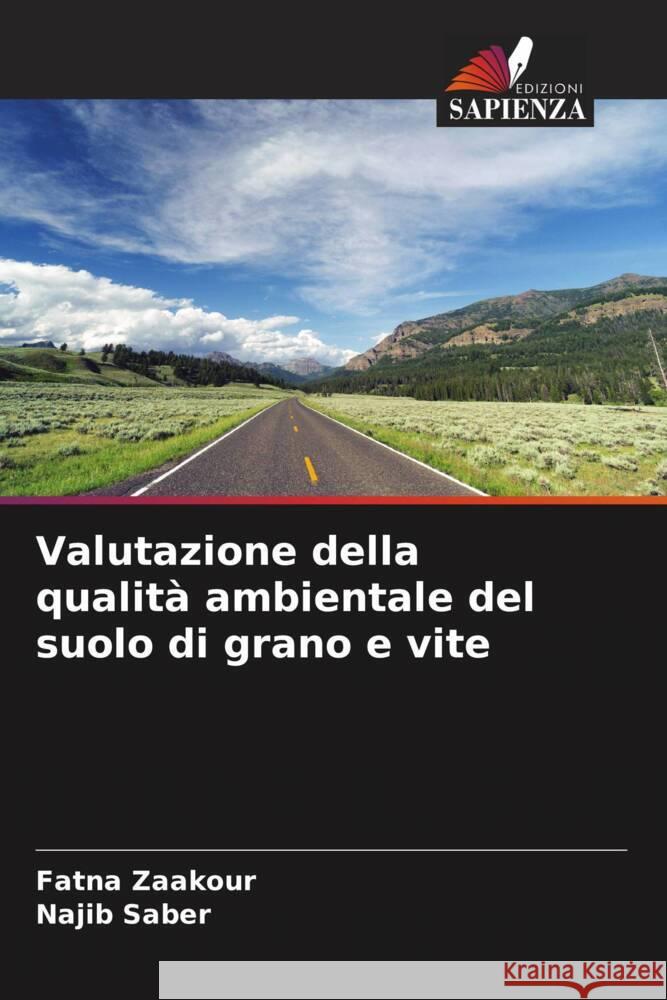 EDIZIONI
SAPIENZA

Valutazione della qualità ambientale del suolo di grano e vite

Fatna Zaakour
Najib Saber